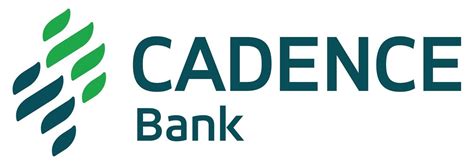 CADENCE
Bank